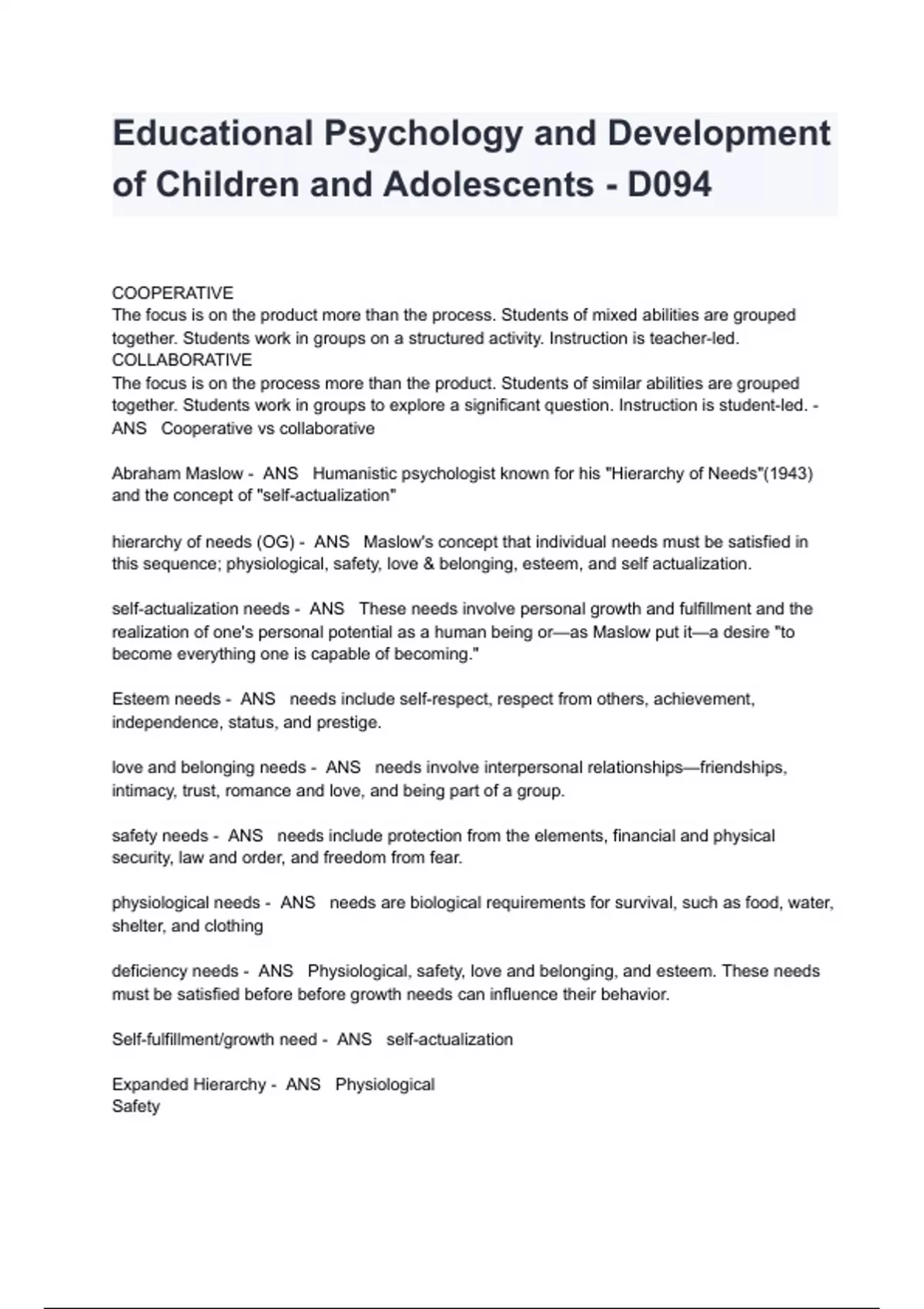 Educational Psychology and Development of Children and Adolescents - D094

COOPERATIVE
The focus is on the product more than the process. Students of mixed abilities are grouped together. Students work in groups on a structured activity. Instruction is teacher-led.
COLLABORATIVE
The focus is on the process more than the product. Students of similar abilities are grouped together. Students work in groups to explore a significant question. Instruction is student-led. - ANS Cooperative vs collaborative

Abraham Maslow - ANS Humanistic psychologist known for his "Hierarchy of Needs"(1943) and the concept of "self-actualization"

hierarchy of needs (OG) - ANS Maslow's concept that individual needs must be satisfied in this sequence; physiological, safety, love & belonging, esteem, and self actualization.

self-actualization needs - ANS These needs involve personal growth and fulfillment and the realization of one's personal potential as a human being or—as Maslow put it—a desire "to become everything one is capable of becoming."

Esteem needs - ANS needs include self-respect, respect from others, achievement, independence, status, and prestige.

love and belonging needs - ANS needs involve interpersonal relationships—friendships, intimacy, trust, romance and love, and being part of a group.

safety needs - ANS needs include protection from the elements, financial and physical security, law and order, and freedom from fear.

physiological needs - ANS needs are biological requirements for survival, such as food, water, shelter, and clothing

deficiency needs - ANS Physiological, safety, love and belonging, and esteem. These needs must be satisfied before before growth needs can influence their behavior.

Self-fulfillment/growth need - ANS self-actualization

Expanded Hierarchy - ANS Physiological
Safety